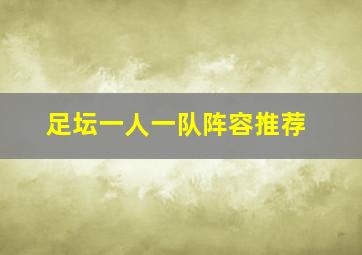 足坛一人一队阵容推荐